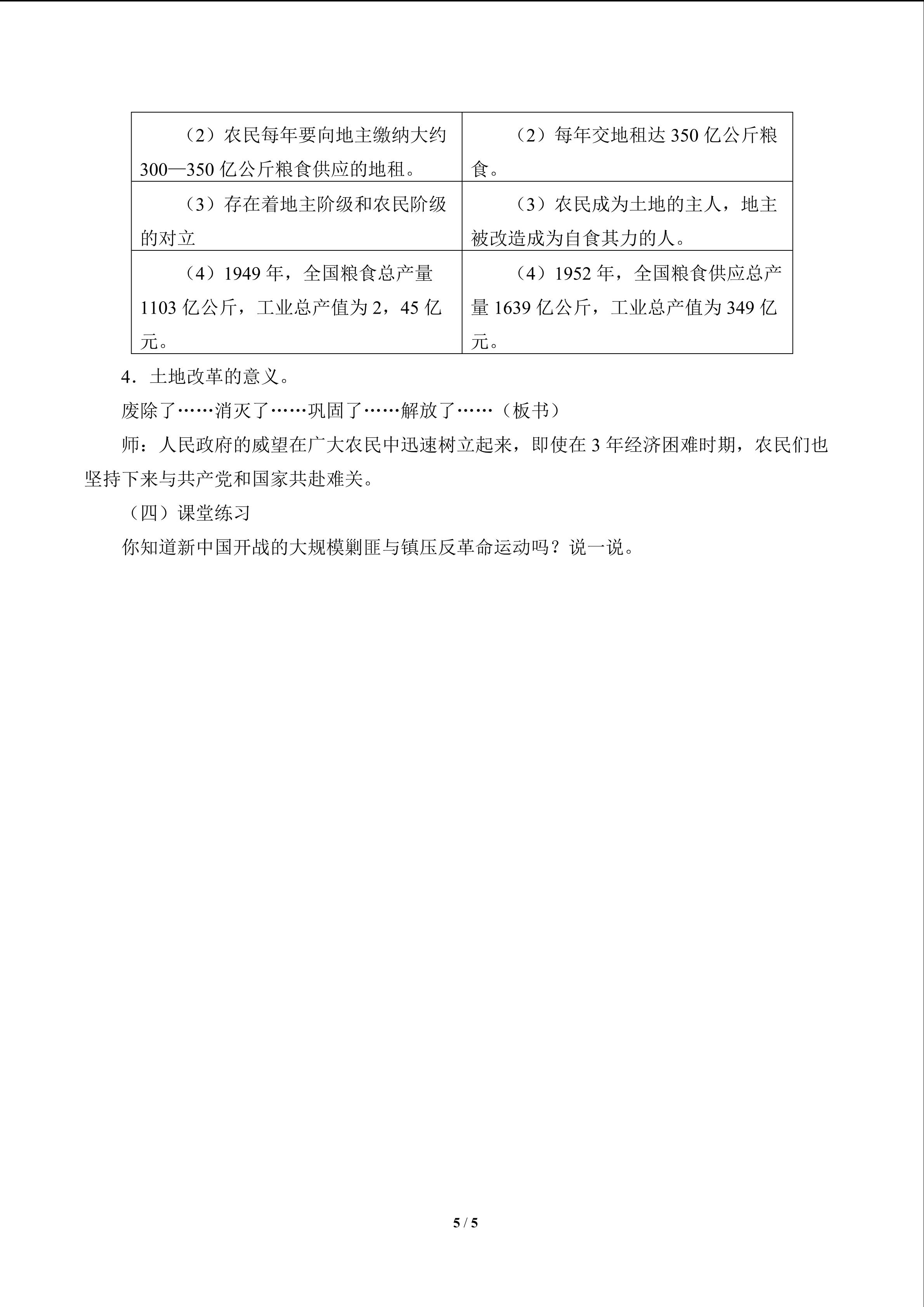 | （2）农民每年要向地主缴纳大约300—350亿公斤粮食供应的地租。 | （2）每年交地租达350亿公斤粮食。 |
|---|---|
| （3）存在着地主阶级和农民阶级的对立 | （3）农民成为土地的主人，地主被改造成为自食其力的人。 |
| （4）1949年，全国粮食总产量1103亿公斤，工业总产值为2，45亿元。 | （4）1952年，全国粮食供应总产量1639亿公斤，工业总产值为349亿元。 |

4．土地改革的意义。

废除了……消灭了……巩固了……解放了……（板书）

师：人民政府的威望在广大农民中迅速树立起来，即使在3年经济困难时期，农民们也坚持下来与共产党和国家共赴难关。

（四）课堂练习

你知道新中国开战的大规模剿匪与镇压反革命运动吗？说一说。

5 / 5